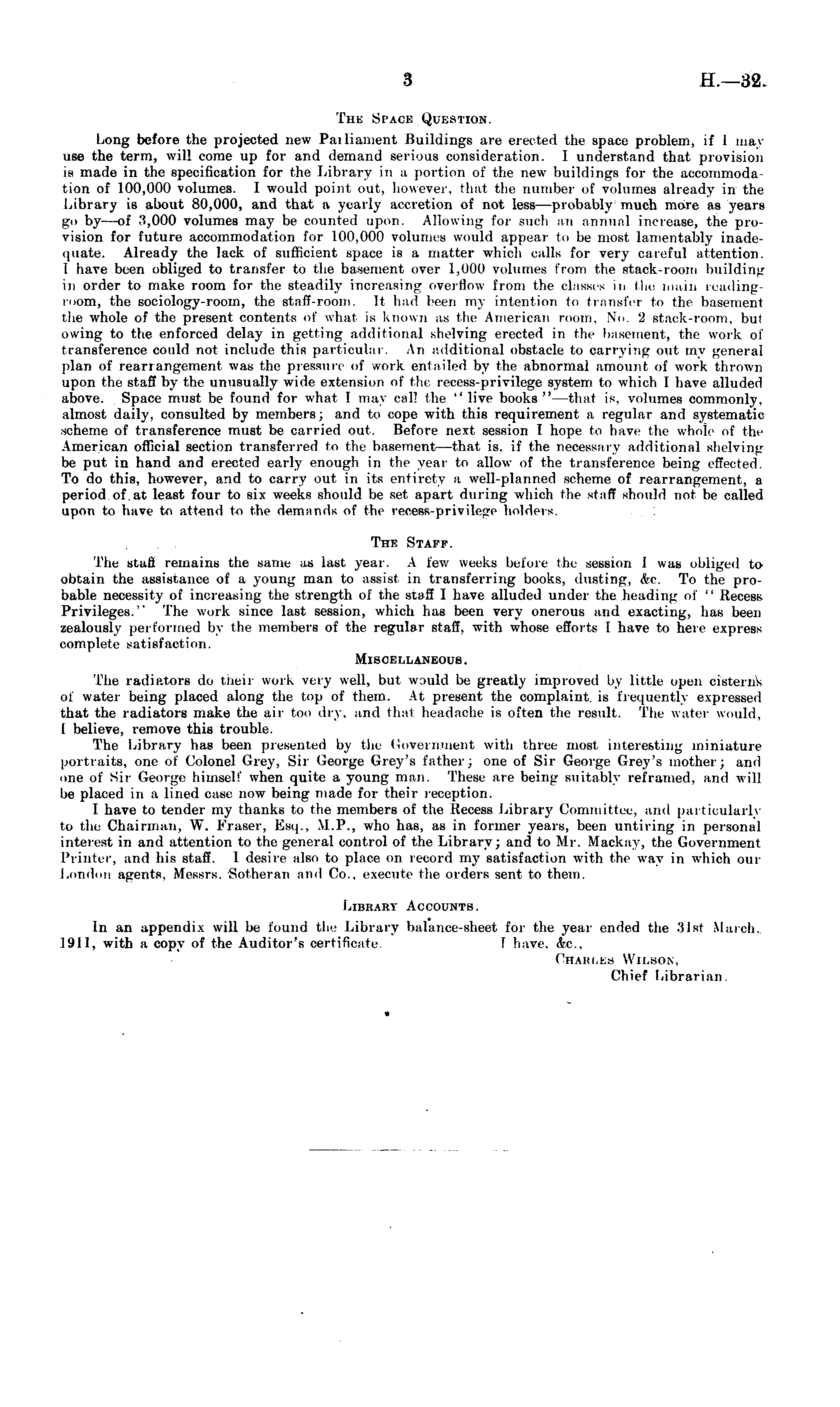 3 H.—32.

THE SPACE QUESTION.

Long before the projected new Parliament Buildings are erected the space problem, if I may use the term, will come up for and demand serious consideration. I understand that provision is made in the specification for the Library in a portion of the new buildings for the accommodation of 100,000 volumes. I would point out, however, that the number of volumes already in the Library is about 80,000, and that a yearly accretion of not less—probably much more as years go by—of 3,000 volumes may be counted upon. Allowing for such an annual increase, the provision for future accommodation for 100,000 volumes would appear to be most lamentably inadequate. Already the lack of sufficient space is a matter which calls for very careful attention. I have been obliged to transfer to the basement over 1,000 volumes from the stack-room building in order to make room for the steadily increasing overflow from the classes in the main reading-room, the sociology-room, the staff-room. It had been my intention to transfer to the basement the whole of the present contents of what is known as the American room, No. 2 stack-room, but owing to the enforced delay in getting additional shelving erected in the basement, the work of transference could not include this particular. An additional obstacle to carrying out my general plan of rearrangement was the pressure of work entailed by the abnormal amount of work thrown upon the staff by the unusually wide extension of the recess-privilege system to which I have alluded above. Space must be found for what I may call the "live books"—that is, volumes commonly, almost daily, consulted by members; and to cope with this requirement a regular and systematic scheme of transference must be carried out. Before next session I hope to have the whole of the American official section transferred to the basement—that is, if the necessary additional shelving be put in hand and erected early enough in the year to allow of the transference being effected. To do this, however, and to carry out in its entirety a well-planned scheme of rearrangement, a period of at least four to six weeks should be set apart during which the staff should not be called upon to have to attend to the demands of the recess-privilege holders.

THE STAFF.

The staff remains the same as last year. A few weeks before the session I was obliged to obtain the assistance of a young man to assist in transferring books, dusting, &c. To the probable necessity of increasing the strength of the staff I have alluded under the heading of "Recess Privileges." The work since last session, which has been very onerous and exacting, has been zealously performed by the members of the regular staff, with whose efforts I have to here express complete satisfaction.

MISCELLANEOUS.

The radiators do their work very well, but would be greatly improved by little open cisterns of water being placed along the top of them. At present the complaint is frequently expressed that the radiators make the air too dry, and that headache is often the result. The water would, I believe, remove this trouble.

The Library has been presented by the Government with three most interesting miniature portraits, one of Colonel Grey, Sir George Grey's father; one of Sir George Grey's mother; and one of Sir George himself when quite a young man. These are being suitably reframed, and will be placed in a lined case now being made for their reception.

I have to tender my thanks to the members of the Recess Library Committee, and particularly to the Chairman, W. Fraser, Esq., M.P., who has, as in former years, been untiring in personal interest in and attention to the general control of the Library; and to Mr. Mackay, the Government Printer, and his staff. I desire also to place on record my satisfaction with the way in which our London agents, Messrs. Sotheran and Co., execute the orders sent to them.

LIBRARY ACCOUNTS.

In an appendix will be found the Library balance-sheet for the year ended the 31st March, 1911, with a copy of the Auditor's certificate. I have, &c.,

CHARLES WILSON,
Chief Librarian.